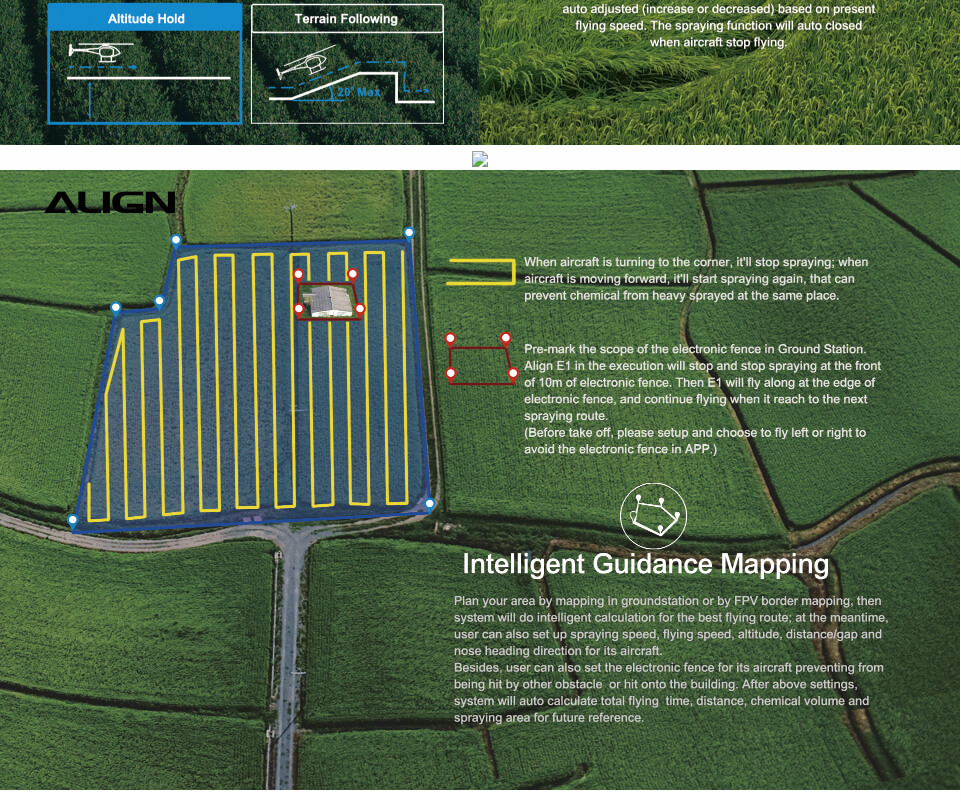 Altitude Hold

Terrain Following

20° Max

auto adjusted (increase or decreased) based on present flying speed. The spraying function will auto closed when aircraft stop flying.

ALIGN

When aircraft is turning to the corner, it'll stop spraying; when aircraft is moving forward, it'll start spraying again, that can prevent chemical from heavy sprayed at the same place.

Pre-mark the scope of the electronic fence in Ground Station. Align E1 in the execution will stop and stop spraying at the front of 10m of electronic fence. Then E1 will fly along at the edge of electronic fence, and continue flying when it reach to the next spraying route.
(Before take off, please setup and choose to fly left or right to avoid the electronic fence in APP.)

Intelligent Guidance Mapping

Plan your area by mapping in groundstation or by FPV border mapping, then system will do intelligent calculation for the best flying route; at the meantime, user can also set up spraying speed, flying speed, altitude, distance/gap and nose heading direction for its aircraft.
Besides, user can also set the electronic fence for its aircraft preventing from being hit by other obstacle or hit onto the building. After above settings, system will auto calculate total flying time, distance, chemical volume and spraying area for future reference.